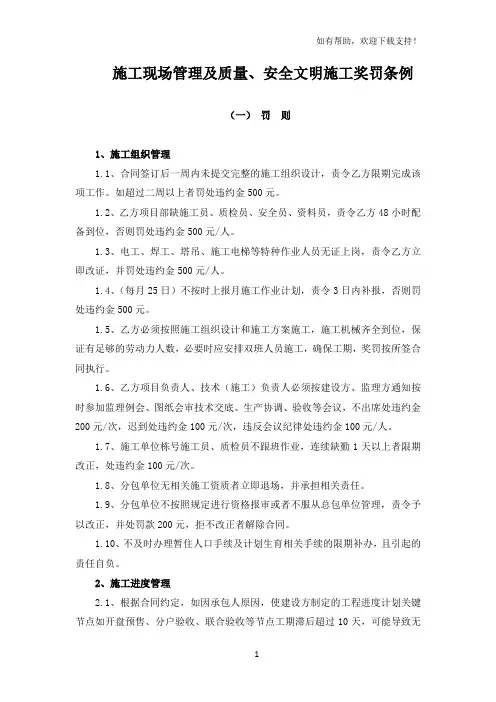 如有帮助，欢迎下载支持！

施工现场管理及质量、安全文明施工奖罚条例

（一） 罚 则

1、施工组织管理

1.1、合同签订后一周内未提交完整的施工组织设计，责令乙方限期完成该项工作。如超过二周以上者罚处违约金500元。

1.2、乙方项目部缺施工员、质检员、安全员、资料员，责令乙方48小时配备到位，否则罚处违约金500元/人。

1.3、电工、焊工、塔吊、施工电梯等特种作业人员无证上岗，责令乙方立即改证，并罚处违约金500元/人。

1.4、（每月25日）不按时上报月施工作业计划，责令3日内补报，否则罚处违约金500元。

1.5、乙方必须按照施工组织设计和施工方案施工，施工机械齐全到位，保证有足够的劳动力人数，必要时应安排双班人员施工，确保工期，奖罚按所签合同执行。

1.6、乙方项目负责人、技术（施工）负责人必须按建设方、监理方通知按时参加监理例会、图纸会审技术交底、生产协调、验收等会议，不出席处违约金200元/次，迟到处违约金100元/次，违反会议纪律处违约金100元/人。

1.7、施工单位栋号施工员、质检员不跟班作业，连续缺勤1天以上者限期改正，处违约金100元/次。

1.8、分包单位无相关施工资质者立即退场，并承担相关责任。

1.9、分包单位不按照规定进行资格报审或者不服从总包单位管理，责令予以改正，并处罚款200元，拒不改正者解除合同。

1.10、不及时办理暂住人口手续及计划生育相关手续的限期补办，且引起的责任自负。

2、施工进度管理

2.1、根据合同约定，如因承包人原因，使建设方制定的工程进度计划关键节点如开盘预售、分户验收、联合验收等节点工期滞后超过10天，可能导致无

1